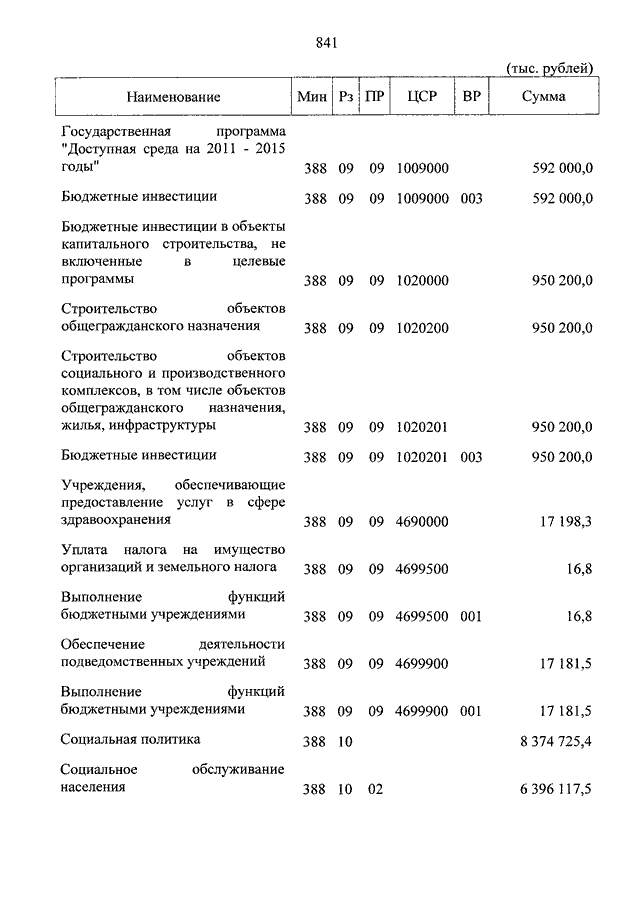 841

(тыс. рублей)

| Наименование | Мин | Рз | ПР | ЦСР | ВР | Сумма |
|---|---|---|---|---|---|---|
| Государственная программа "Доступная среда на 2011 - 2015 годы" | 388 | 09 | 09 | 1009000 | | 592 000,0 |
| Бюджетные инвестиции | 388 | 09 | 09 | 1009000 | 003 | 592 000,0 |
| Бюджетные инвестиции в объекты капитального строительства, не включенные в целевые программы | 388 | 09 | 09 | 1020000 | | 950 200,0 |
| Строительство объектов общегражданского назначения | 388 | 09 | 09 | 1020200 | | 950 200,0 |
| Строительство объектов социального и производственного комплексов, в том числе объектов общегражданского назначения, жилья, инфраструктуры | 388 | 09 | 09 | 1020201 | | 950 200,0 |
| Бюджетные инвестиции | 388 | 09 | 09 | 1020201 | 003 | 950 200,0 |
| Учреждения, обеспечивающие предоставление услуг в сфере здравоохранения | 388 | 09 | 09 | 4690000 | | 17 198,3 |
| Уплата налога на имущество организаций и земельного налога | 388 | 09 | 09 | 4699500 | | 16,8 |
| Выполнение функций бюджетными учреждениями | 388 | 09 | 09 | 4699500 | 001 | 16,8 |
| Обеспечение деятельности подведомственных учреждений | 388 | 09 | 09 | 4699900 | | 17 181,5 |
| Выполнение функций бюджетными учреждениями | 388 | 09 | 09 | 4699900 | 001 | 17 181,5 |
| Социальная политика | 388 | 10 | | | | 8 374 725,4 |
| Социальное обслуживание населения | 388 | 10 | 02 | | | 6 396 117,5 |